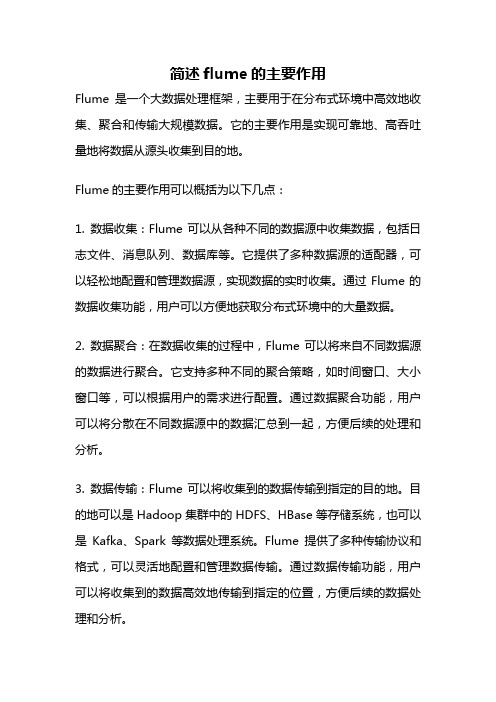 简述 flume 的主要作用

Flume 是一个大数据处理框架，主要用于在分布式环境中高效地收集、聚合和传输大规模数据。它的主要作用是实现可靠地、高吞吐量地将数据从源头收集到目的地。

Flume 的主要作用可以概括为以下几点：

1. 数据收集：Flume 可以从各种不同的数据源中收集数据，包括日志文件、消息队列、数据库等。它提供了多种数据源的适配器，可以轻松地配置和管理数据源，实现数据的实时收集。通过 Flume 的数据收集功能，用户可以方便地获取分布式环境中的大量数据。

2. 数据聚合：在数据收集的过程中，Flume 可以将来自不同数据源的数据进行聚合。它支持多种不同的聚合策略，如时间窗口、大小窗口等，可以根据用户的需求进行配置。通过数据聚合功能，用户可以将分散在不同数据源中的数据汇总到一起，方便后续的处理和分析。

3. 数据传输：Flume 可以将收集到的数据传输到指定的目的地。目的地可以是 Hadoop 集群中的 HDFS、HBase 等存储系统，也可以是 Kafka、Spark 等数据处理系统。Flume 提供了多种传输协议和格式，可以灵活地配置和管理数据传输。通过数据传输功能，用户可以将收集到的数据高效地传输到指定的位置，方便后续的数据处理和分析。